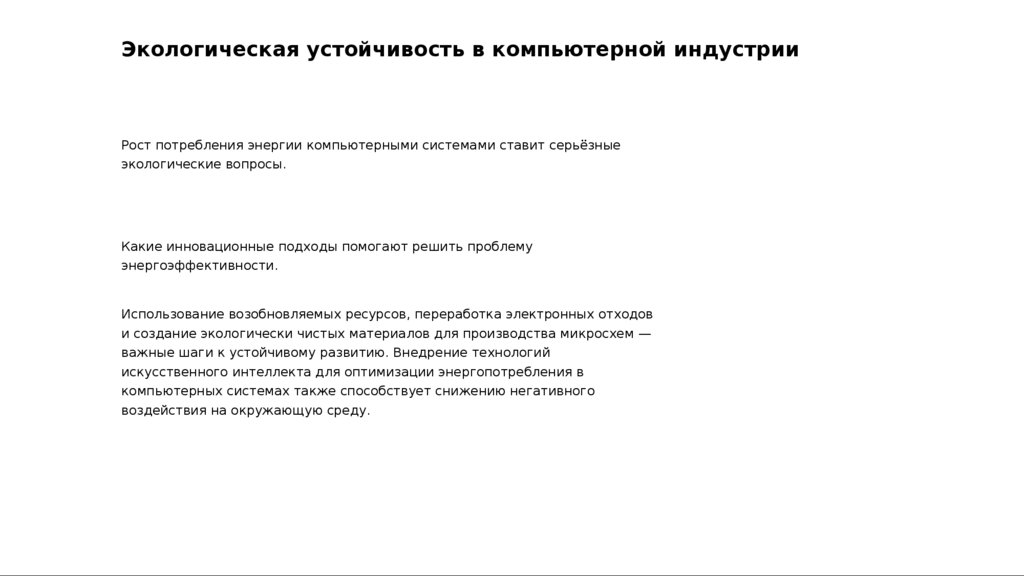 Экологическая устойчивость в компьютерной индустрии

Рост потребления энергии компьютерными системами ставит серьёзные экологические вопросы.

Какие инновационные подходы помогают решить проблему энергоэффективности.

Использование возобновляемых ресурсов, переработка электронных отходов и создание экологически чистых материалов для производства микросхем — важные шаги к устойчивому развитию. Внедрение технологий искусственного интеллекта для оптимизации энергопотребления в компьютерных системах также способствует снижению негативного воздействия на окружающую среду.